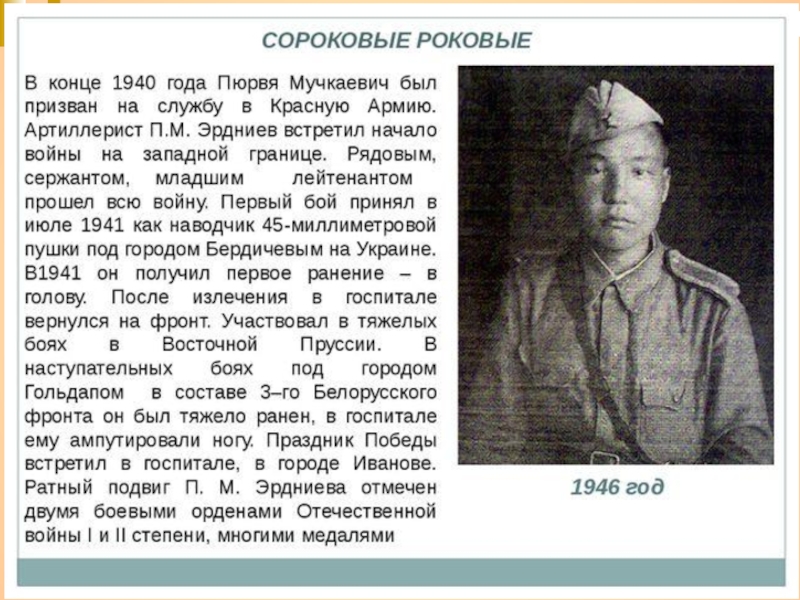 СОРОКОВЫЕ РОКОВЫЕ

В конце 1940 года Пюрвя Мучкаевич был призван на службу в Красную Армию. Артиллерист П.М. Эрдниев встретил начало войны на западной границе. Рядовым, сержантом, младшим лейтенантом прошел всю войну. Первый бой принял в июле 1941 как наводчик 45-миллиметровой пушки под городом Бердичевым на Украине. В1941 он получил первое ранение – в голову. После излечения в госпитале вернулся на фронт. Участвовал в тяжелых боях в Восточной Пруссии. В наступательных боях под городом Гольдапом в составе 3–го Белорусского фронта он был тяжело ранен, в госпитале ему ампутировали ногу. Праздник Победы встретил в госпитале, в городе Иванове. Ратный подвиг П. М. Эрдниева отмечен двумя боевыми орденами Отечественной войны I и II степени, многими медалями

1946 год